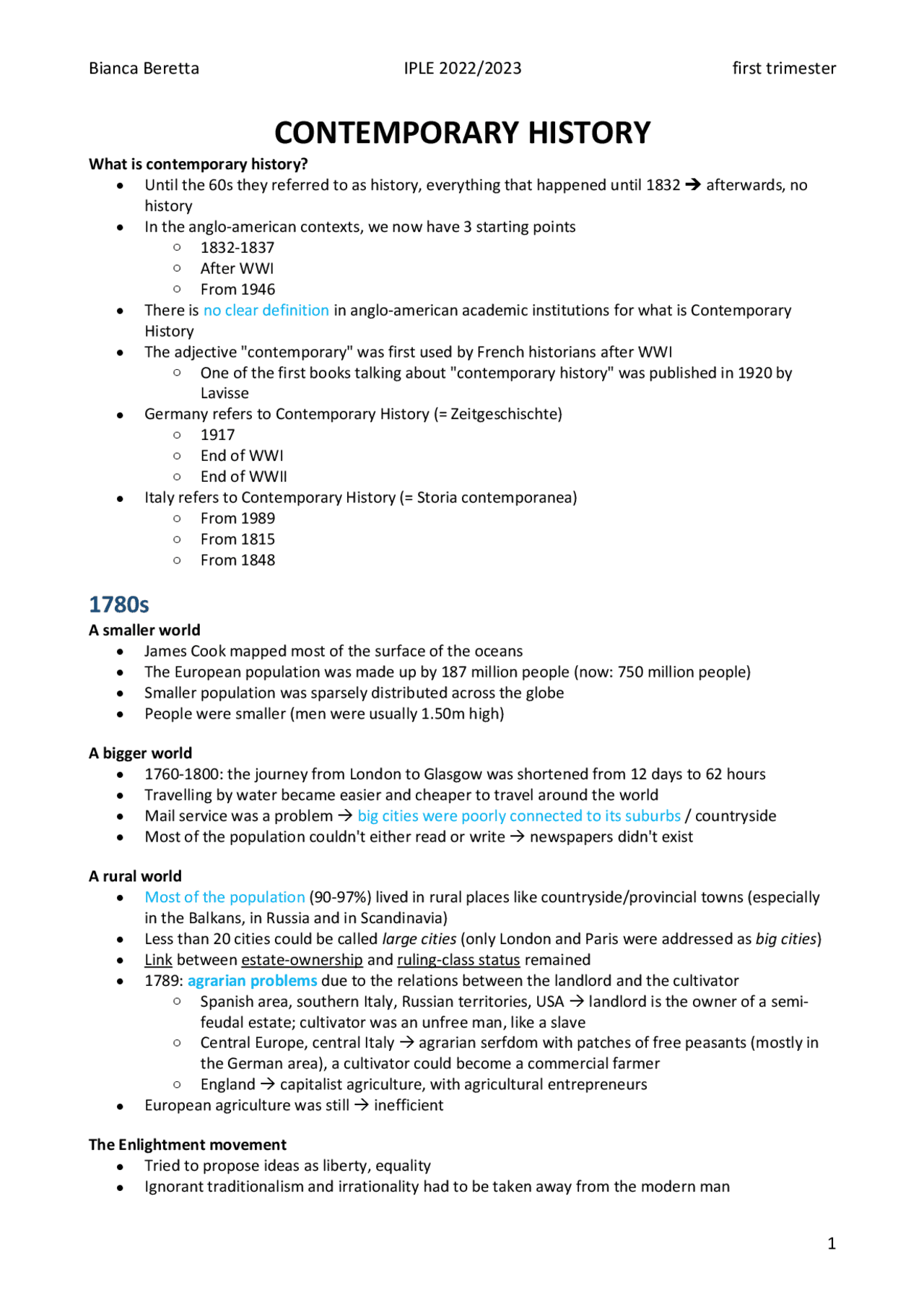 Bianca Beretta IPLE 2022/2023 first trimester

CONTEMPORARY HISTORY

What is contemporary history?
- Until the 60s they referred to as history, everything that happened until 1832 → afterwards, no history
- In the anglo-american contexts, we now have 3 starting points
  - 1832-1837
  - After WWI
  - From 1946
- There is no clear definition in anglo-american academic institutions for what is Contemporary History
- The adjective "contemporary" was first used by French historians after WWI
  - One of the first books talking about "contemporary history" was published in 1920 by Lavisse
- Germany refers to Contemporary History (= Zeitgeschischte)
  - 1917
  - End of WWI
  - End of WWII
- Italy refers to Contemporary History (= Storia contemporanea)
  - From 1989
  - From 1815
  - From 1848

1780s

A smaller world
- James Cook mapped most of the surface of the oceans
- The European population was made up by 187 million people (now: 750 million people)
- Smaller population was sparsely distributed across the globe
- People were smaller (men were usually 1.50m high)

A bigger world
- 1760-1800: the journey from London to Glasgow was shortened from 12 days to 62 hours
- Travelling by water became easier and cheaper to travel around the world
- Mail service was a problem → big cities were poorly connected to its suburbs / countryside
- Most of the population couldn't either read or write → newspapers didn't exist

A rural world
- Most of the population (90-97%) lived in rural places like countryside/provincial towns (especially in the Balkans, in Russia and in Scandinavia)
- Less than 20 cities could be called large cities (only London and Paris were addressed as big cities)
- Link between estate-ownership and ruling-class status remained
- 1789: agrarian problems due to the relations between the landlord and the cultivator
  - Spanish area, southern Italy, Russian territories, USA → landlord is the owner of a semi-feudal estate; cultivator was an unfree man, like a slave
  - Central Europe, central Italy → agrarian serfdom with patches of free peasants (mostly in the German area), a cultivator could become a commercial farmer
  - England → capitalist agriculture, with agricultural entrepreneurs
- European agriculture was still → inefficient

The Enlightment movement
- Tried to propose ideas as liberty, equality
- Ignorant traditionalism and irrationality had to be taken away from the modern man

1